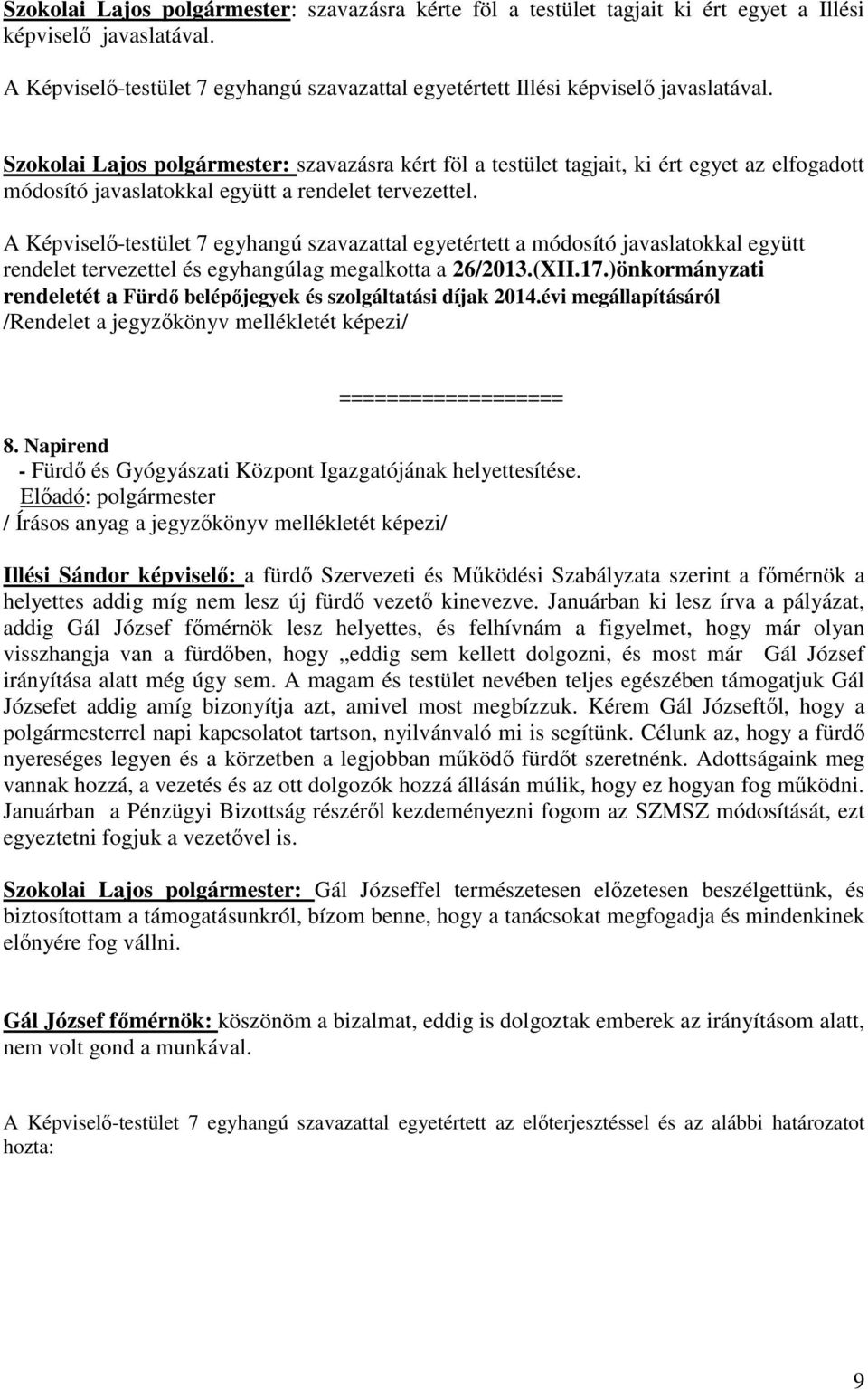 Szokolai Lajos polgármester: szavazásra kérte föl a testület tagjait ki ért egyet a Illési képviselő javaslatával.

A Képviselő-testület 7 egyhangú szavazattal egyetértett Illési képviselő javaslatával.

Szokolai Lajos polgármester: szavazásra kért föl a testület tagjait, ki ért egyet az elfogadott módosító javaslatokkal együtt a rendelet tervezettel.

A Képviselő-testület 7 egyhangú szavazattal egyetértett a módosító javaslatokkal együtt rendelet tervezettel és egyhangúlag megalkotta a 26/2013.(XII.17.)önkormányzati rendeletét a Fürdő belépőjegyek és szolgáltatási díjak 2014.évi megállapításáról /Rendelet a jegyzőkönyv mellékletét képezi/

===================

8. Napirend
- Fürdő és Gyógyászati Központ Igazgatójának helyettesítése.
Előadó: polgármester
/ Írásos anyag a jegyzőkönyv mellékletét képezi/

Illési Sándor képviselő: a fürdő Szervezeti és Működési Szabályzata szerint a főmérnök a helyettes addig míg nem lesz új fürdő vezető kinevezve. Januárban ki lesz írva a pályázat, addig Gál József főmérnök lesz helyettes, és felhívnám a figyelmet, hogy már olyan visszhangja van a fürdőben, hogy „eddig sem kellett dolgozni, és most már Gál József irányítása alatt még úgy sem. A magam és testület nevében teljes egészében támogatjuk Gál Józsefet addig amíg bizonyítja azt, amivel most megbízzuk. Kérem Gál Józseftől, hogy a polgármesterrel napi kapcsolatot tartson, nyilvánvaló mi is segítünk. Célunk az, hogy a fürdő nyereséges legyen és a körzetben a legjobban működő fürdőt szeretnénk. Adottságaink meg vannak hozzá, a vezetés és az ott dolgozók hozzá állásán múlik, hogy ez hogyan fog működni. Januárban a Pénzügyi Bizottság részéről kezdeményezni fogom az SZMSZ módosítását, ezt egyeztetni fogjuk a vezetővel is.

Szokolai Lajos polgármester: Gál Józseffel természetesen előzetesen beszélgettünk, és biztosítottam a támogatásunkról, bízom benne, hogy a tanácsokat megfogadja és mindenkinek előnyére fog vállni.

Gál József főmérnök: köszönöm a bizalmat, eddig is dolgoztak emberek az irányításom alatt, nem volt gond a munkával.

A Képviselő-testület 7 egyhangú szavazattal egyetértett az előterjesztéssel és az alábbi határozatot hozta:

9